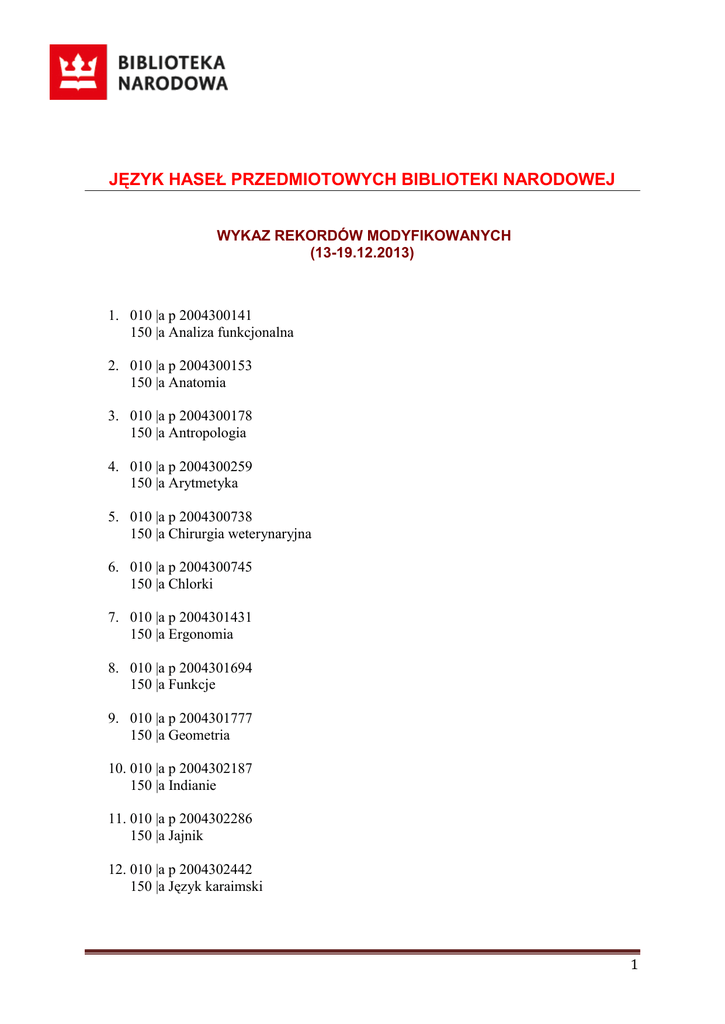 BIBLIOTEKA
NARODOWA

JĘZYK HASEŁ PRZEDMIOTOWYCH BIBLIOTEKI NARODOWEJ

WYKAZ REKORDÓW MODYFIKOWANYCH
(13-19.12.2013)

1. 010 |a p 2004300141
150 |a Analiza funkcjonalna

2. 010 |a p 2004300153
150 |a Anatomia

3. 010 |a p 2004300178
150 |a Antropologia

4. 010 |a p 2004300259
150 |a Arytmetyka

5. 010 |a p 2004300738
150 |a Chirurgia weterynaryjna

6. 010 |a p 2004300745
150 |a Chlorki

7. 010 |a p 2004301431
150 |a Ergonomia

8. 010 |a p 2004301694
150 |a Funkcje

9. 010 |a p 2004301777
150 |a Geometria

10. 010 |a p 2004302187
150 |a Indianie

11. 010 |a p 2004302286
150 |a Jajnik

12. 010 |a p 2004302442
150 |a Język karaimski

1